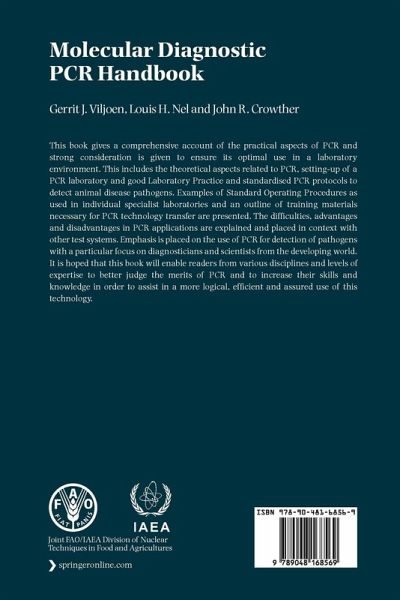 Molecular Diagnostic PCR Handbook

Gerrit J. Viljoen, Louis H. Nel and John R. Crowther

This book gives a comprehensive account of the practical aspects of PCR and strong consideration is given to ensure its optimal use in a laboratory environment. This includes the theoretical aspects related to PCR, setting-up of a PCR laboratory and good Laboratory Practice and standardised PCR protocols to detect animal disease pathogens. Examples of Standard Operating Procedures as used in individual specialist laboratories and an outline of training materials necessary for PCR technology transfer are presented. The difficulties, advantages and disadvantages in PCR applications are explained and placed in context with other test systems. Emphasis is placed on the use of PCR for detection of pathogens with a particular focus on diagnosticians and scientists from the developing world. It is hoped that this book will enable readers from various disciplines and levels of expertise to better judge the merits of PCR and to increase their skills and knowledge in order to assist in a more logical, efficient and assured use of this technology.

FAO
FIAT PANIS

IAEA

Joint FAO/IAEA Division of Nuclear Techniques in Food and Agricultures

springeronline.com

ISBN 978-90-481-6856-9

9 789048 168569